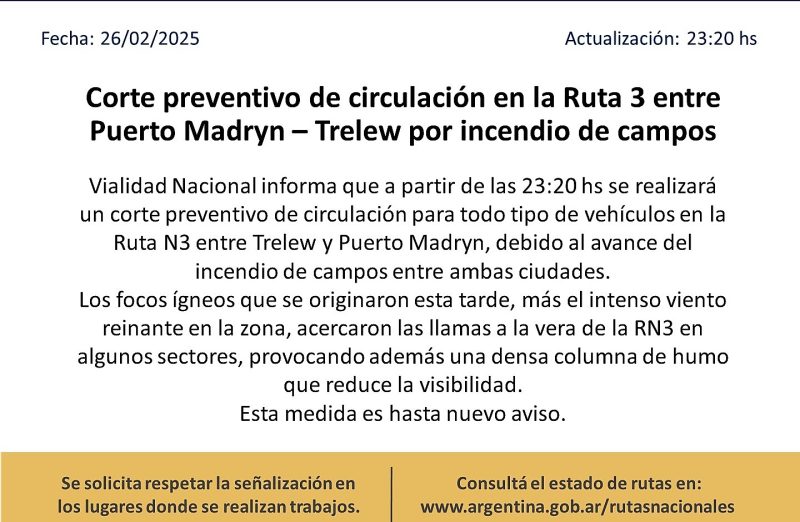 Fecha: 26/02/2025

Actualización: 23:20 hs

Corte preventivo de circulación en la Ruta 3 entre Puerto Madryn – Trelew por incendio de campos

Vialidad Nacional informa que a partir de las 23:20 hs se realizará un corte preventivo de circulación para todo tipo de vehículos en la Ruta N3 entre Trelew y Puerto Madryn, debido al avance del incendio de campos entre ambas ciudades.
Los focos ígneos que se originaron esta tarde, más el intenso viento reinante en la zona, acercaron las llamas a la vera de la RN3 en algunos sectores, provocando además una densa columna de humo que reduce la visibilidad.
Esta medida es hasta nuevo aviso.

Se solicita respetar la señalización en los lugares donde se realizan trabajos.

Consultá el estado de rutas en: www.argentina.gob.ar/rutasnacionales